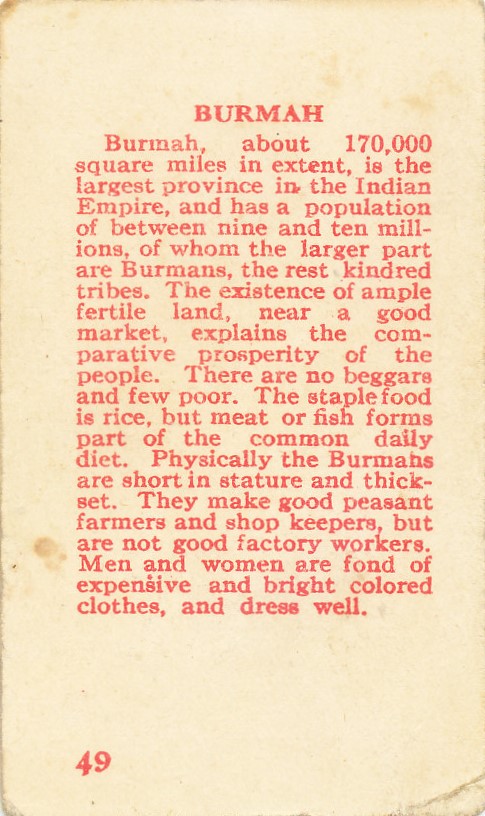 BURMAH

Burmah, about 170,000 square miles in extent, is the largest province in the Indian Empire, and has a population of between nine and ten millions, of whom the larger part are Burmans, the rest kindred tribes. The existence of ample fertile land, near a good market, explains the comparative prosperity of the people. There are no beggars and few poor. The staple food is rice, but meat or fish forms part of the common daily diet. Physically the Burmans are short in stature and thickset. They make good peasant farmers and shop keepers, but are not good factory workers. Men and women are fond of expensive and bright colored clothes, and dress well.

49